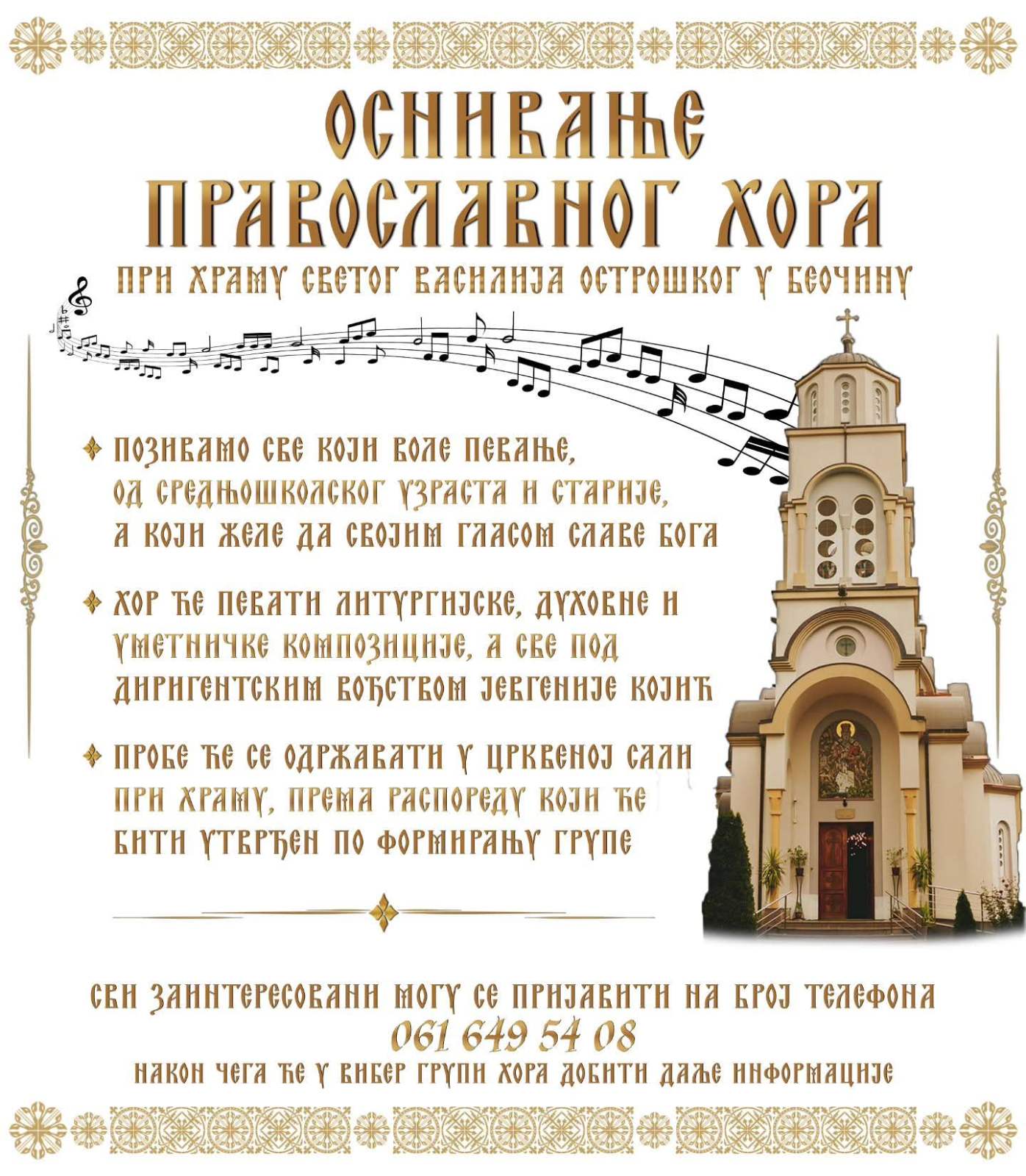 ОСНИВАЊЕ ПРАВОСЛАВНОГ ХОРА

ПРИ ХРАМУ СВЕТОГ ВАСИЛИЈА ОСТРОШКОГ У БЕОЧИНУ

ПОЗИВАМО СВЕ КОЈИ ВОЛЕ ПЕВАЊЕ, ОД СРЕДЊОШКОЛСКОГ УЗРАСТА И СТАРИЈЕ, А КОЈИ ЖЕЛЕ ДА СВОЈИМ ГЛАСОМ СЛАВЕ БОГА

ХОР ЋЕ ПЕВАТИ ЛИТУРГИЈСКЕ, ДУХОВНЕ И УМЕТНИЧКЕ КОМПОЗИЦИЈЕ, А СВЕ ПОД ДИРИГЕНТСКИМ ВОЂСТВОМ ЈЕВГЕНИЈЕ КОЈИЋ

ПРОБЕ ЋЕ СЕ ОДРЖАВАТИ У ЦРКВЕНОЈ САЛИ ПРИ ХРАМУ, ПРЕМА РАСПОРЕДУ КОЈИ ЋЕ БИТИ УТВРЂЕН ПО ФОРМИРАЊУ ГРУПЕ

СВИ ЗАИНТЕРЕСОВАНИ МОГУ СЕ ПРИЈАВИТИ НА БРОЈ ТЕЛЕФОНА
061 649 54 08
НАКОН ЧЕГА ЋЕ У ВИБЕР ГРУПИ ХОРА ДОБИТИ ДАЉЕ ИНФОРМАЦИЈЕ